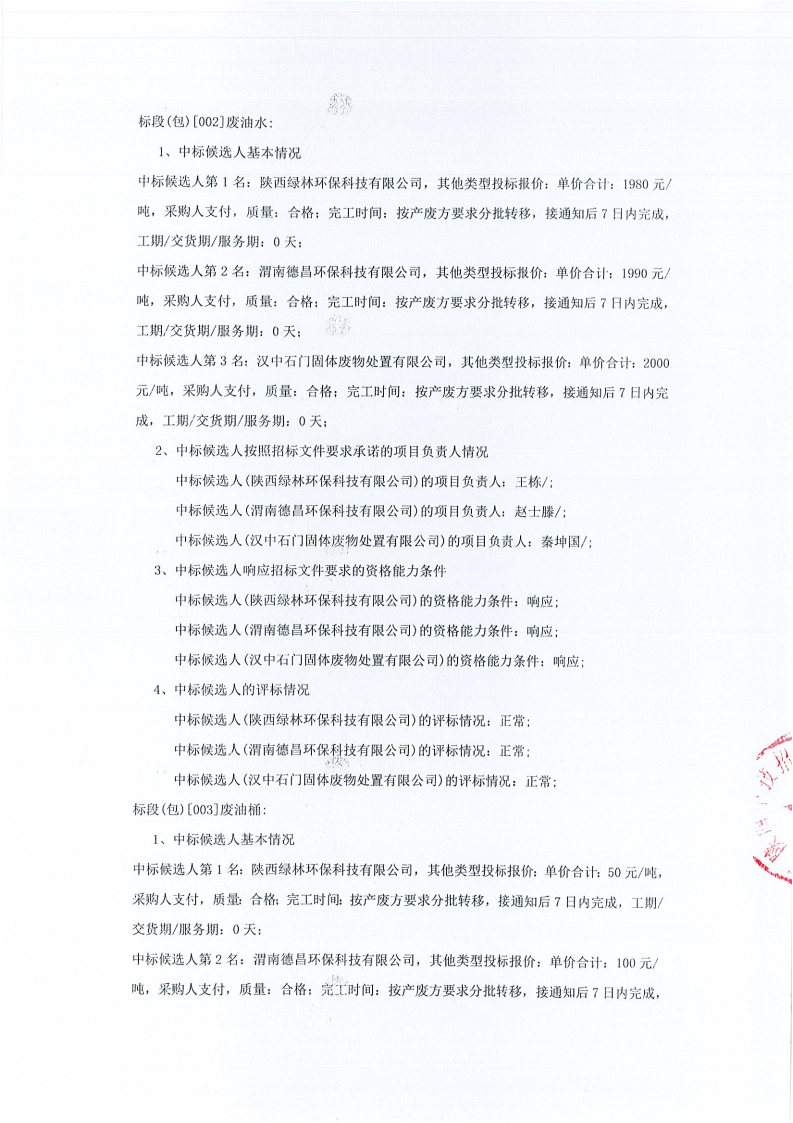 标段(包)[002]废油水:

1、中标候选人基本情况

中标候选人第 1 名:陕西绿林环保科技有限公司,其他类型投标报价:单价合计:1980 元/吨,采购人支付,质量:合格;完工时间:按产废方要求分批转移,接通知后 7 日内完成,工期/交货期/服务期:0 天;

中标候选人第 2 名:渭南德昌环保科技有限公司,其他类型投标报价:单价合计:1990 元/吨,采购人支付,质量:合格;完工时间:按产废方要求分批转移,接通知后 7 日内完成,工期/交货期/服务期:0 天;

中标候选人第 3 名:汉中石门固体废物处置有限公司,其他类型投标报价:单价合计:2000 元/吨,采购人支付,质量:合格;完工时间:按产废方要求分批转移,接通知后 7 日内完成,工期/交货期/服务期:0 天;

2、中标候选人按照招标文件要求承诺的项目负责人情况

中标候选人(陕西绿林环保科技有限公司)的项目负责人:王栋/;

中标候选人(渭南德昌环保科技有限公司)的项目负责人:赵士滕/;

中标候选人(汉中石门固体废物处置有限公司)的项目负责人:秦坤国/;

3、中标候选人响应招标文件要求的资格能力条件

中标候选人(陕西绿林环保科技有限公司)的资格能力条件:响应;

中标候选人(渭南德昌环保科技有限公司)的资格能力条件:响应;

中标候选人(汉中石门固体废物处置有限公司)的资格能力条件:响应;

4、中标候选人的评标情况

中标候选人(陕西绿林环保科技有限公司)的评标情况:正常;

中标候选人(渭南德昌环保科技有限公司)的评标情况:正常;

中标候选人(汉中石门固体废物处置有限公司)的评标情况:正常;

标段(包)[003]废油桶:

1、中标候选人基本情况

中标候选人第 1 名:陕西绿林环保科技有限公司,其他类型投标报价:单价合计:50 元/吨,采购人支付,质量:合格;完工时间:按产废方要求分批转移,接通知后 7 日内完成,工期/交货期/服务期:0 天;

中标候选人第 2 名:渭南德昌环保科技有限公司,其他类型投标报价:单价合计:100 元/吨,采购人支付,质量:合格;完工时间:按产废方要求分批转移,接通知后 7 日内完成,